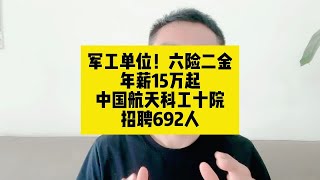 军工单位！六险二金
年薪15万起
中国航天科工十院
招聘692人